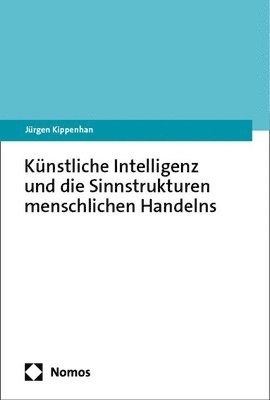 Jürgen Kippenhan

Künstliche Intelligenz und die Sinnstrukturen menschlichen Handelns

Nomos